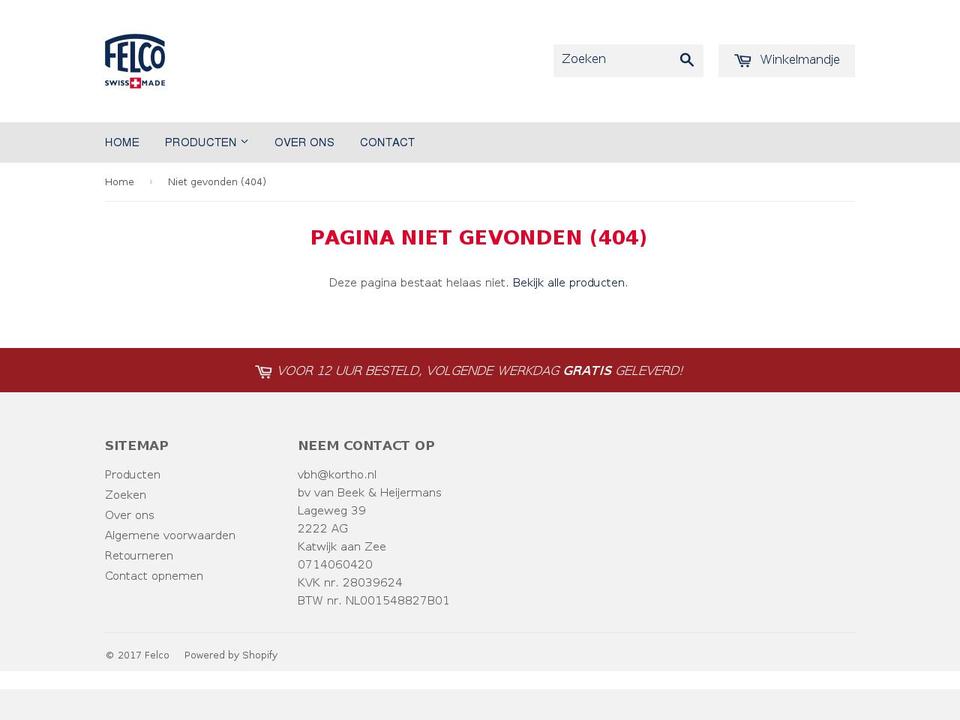 FELCO
SWISS MADE

Zoeken

Winkelmandje

HOME PRODUCTEN OVER ONS CONTACT

Home › Niet gevonden (404)

PAGINA NIET GEVONDEN (404)

Deze pagina bestaat helaas niet. Bekijk alle producten.

VOOR 12 UUR BESTELD, VOLGENDE WERKDAG GRATIS GELEVERD!

SITEMAP

Producten
Zoeken
Over ons
Algemene voorwaarden
Retourneren
Contact opnemen

NEEM CONTACT OP

vbh@kortho.nl
bv van Beek & Heijermans
Lageweg 39
2222 AG
Katwijk aan Zee
0714060420
KVK nr. 28039624
BTW nr. NL001548827B01

© 2017 Felco Powered by Shopify